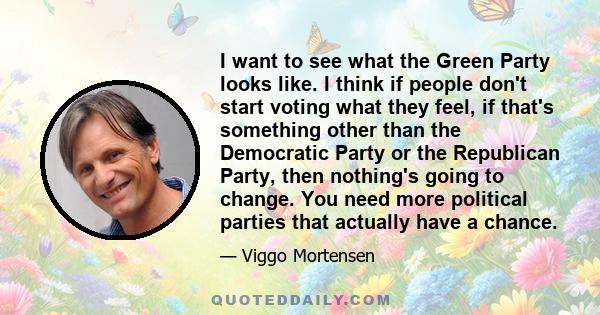 I want to see what the Green Party looks like. I think if people don't start voting what they feel, if that's something other than the Democratic Party or the Republican Party, then nothing's going to change. You need more political parties that actually have a chance.

— Viggo Mortensen

QUOTEDDAILY.COM